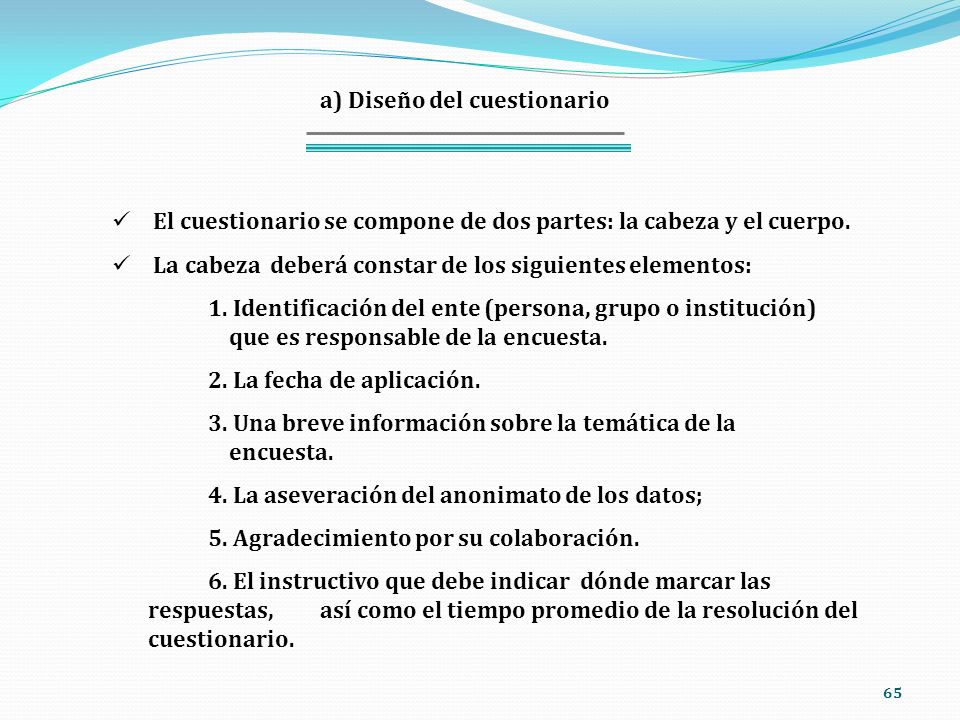 a) Diseño del cuestionario

✓ El cuestionario se compone de dos partes: la cabeza y el cuerpo.

✓ La cabeza deberá constar de los siguientes elementos:

1. Identificación del ente (persona, grupo o institución) que es responsable de la encuesta.

2. La fecha de aplicación.

3. Una breve información sobre la temática de la encuesta.

4. La aseveración del anonimato de los datos;

5. Agradecimiento por su colaboración.

6. El instructivo que debe indicar dónde marcar las respuestas, así como el tiempo promedio de la resolución del cuestionario.

65